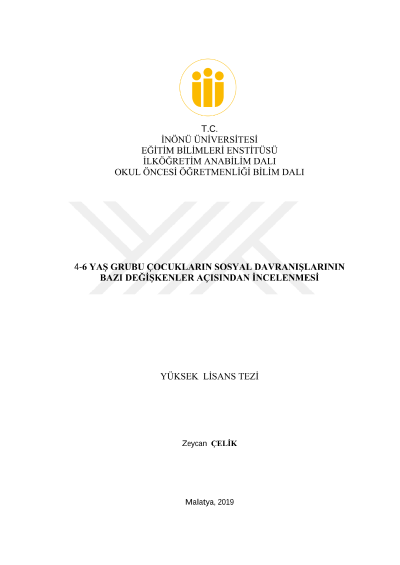 T.C.
İNÖNÜ ÜNİVERSİTESİ
EĞİTİM BİLİMLERİ ENSTİTÜSÜ
İLKÖĞRETİM ANABİLİM DALI
OKUL ÖNCESİ ÖĞRETMENLİĞİ BİLİM DALI

4-6 YAŞ GRUBU ÇOCUKLARIN SOSYAL DAVRANIŞLARININ BAZI DEĞİŞKENLER AÇISINDAN İNCELENMESİ

YÜKSEK LİSANS TEZİ

Zeycan ÇELİK

Malatya, 2019